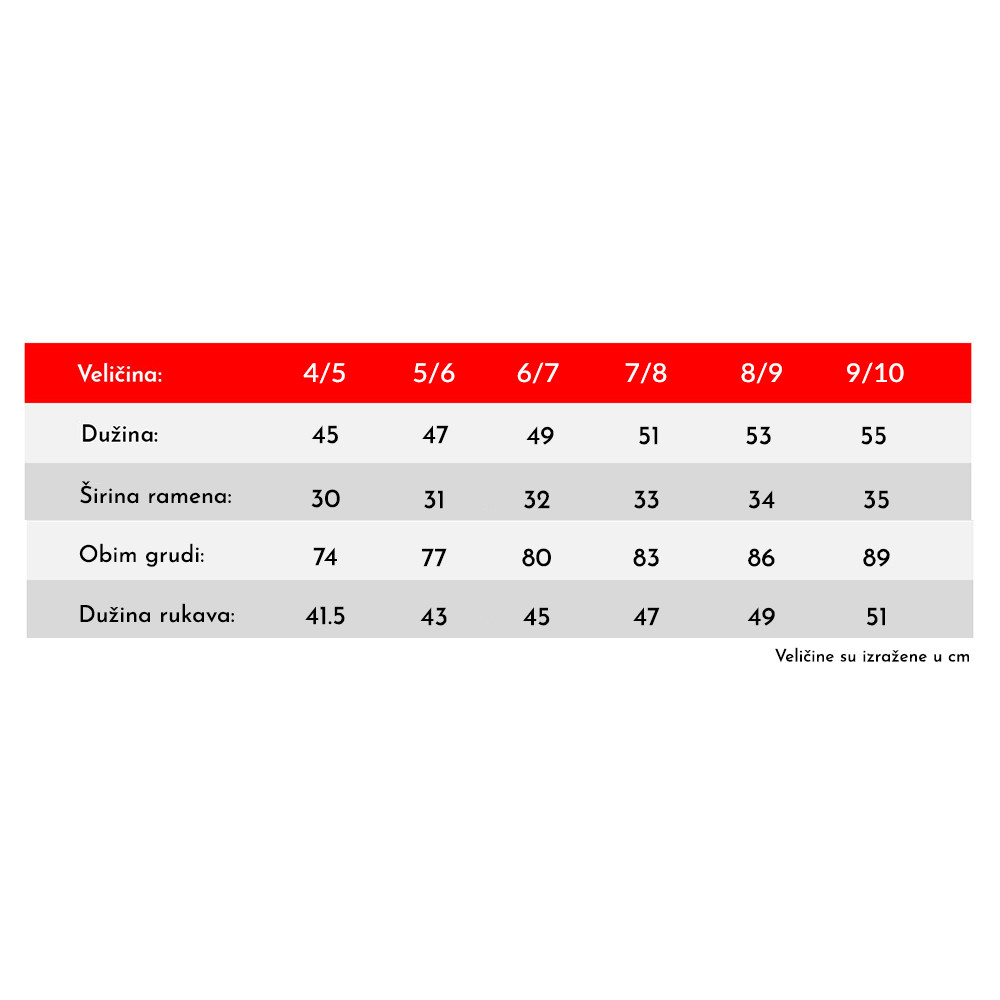 | Veličina: | 4/5 | 5/6 | 6/7 | 7/8 | 8/9 | 9/10 |
|---|---|---|---|---|---|---|
| Dužina: | 45 | 47 | 49 | 51 | 53 | 55 |
| Širina ramena: | 30 | 31 | 32 | 33 | 34 | 35 |
| Obim grudi: | 74 | 77 | 80 | 83 | 86 | 89 |
| Dužina rukava: | 41.5 | 43 | 45 | 47 | 49 | 51 |

Veličine su izražene u cm